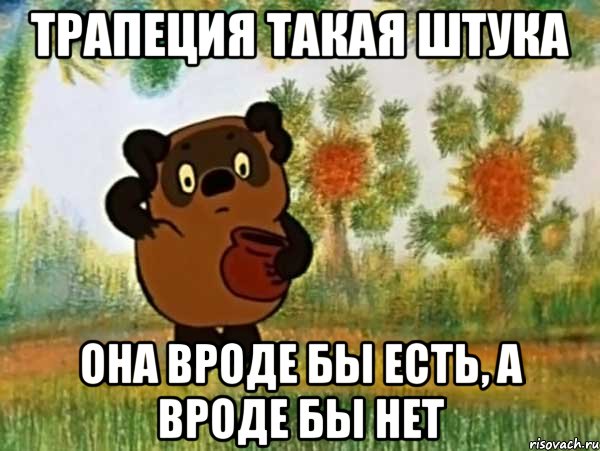 ТРАПЕЦИЯ ТАКАЯ ШТУКА

ОНА ВРОДЕ БЫ ЕСТЬ, А ВРОДЕ БЫ НЕТ

risovach.ru